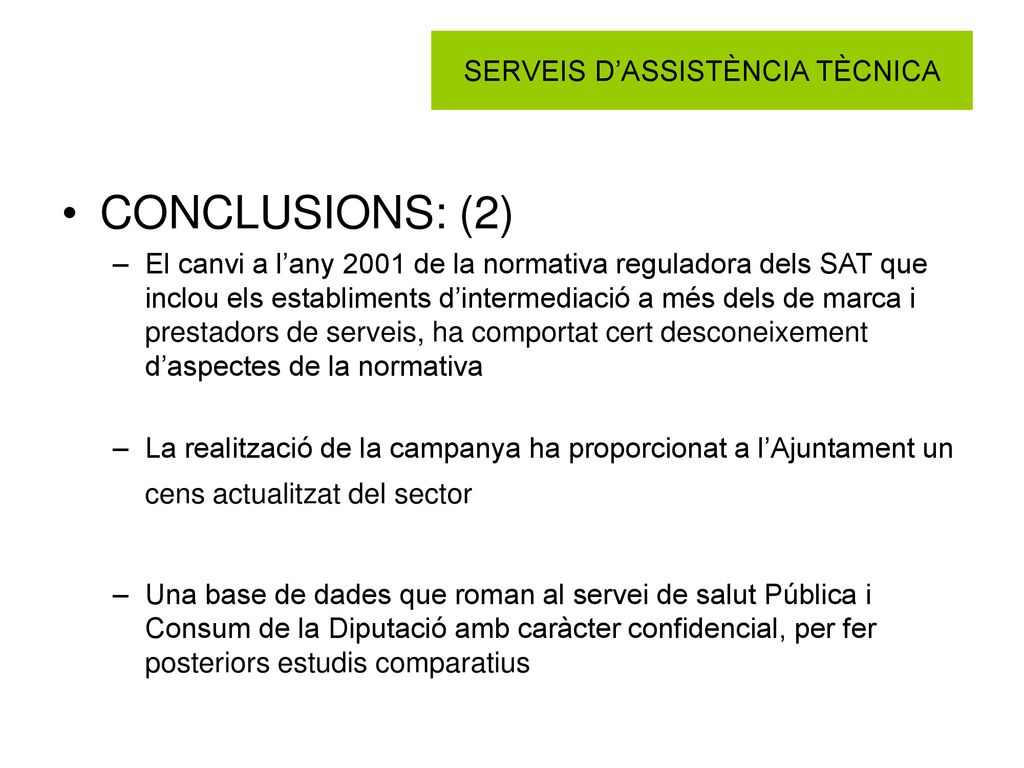 SERVEIS D’ASSISTÈNCIA TÈCNICA

• CONCLUSIONS: (2)

– El canvi a l’any 2001 de la normativa reguladora dels SAT que inclou els establiments d’intermediació a més dels de marca i prestadors de serveis, ha comportat cert desconeixement d’aspectes de la normativa

– La realització de la campanya ha proporcionat a l’Ajuntament un cens actualitzat del sector

– Una base de dades que roman al servei de salut Pública i Consum de la Diputació amb caràcter confidencial, per fer posteriors estudis comparatius